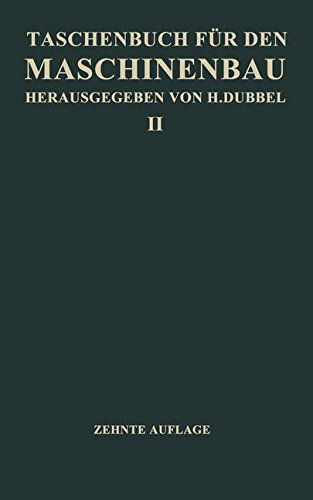 TASCHENBUCH FÜR DEN
MASCHINENBAU
HERAUSGEGEBEN VON H.DUBBEL
II

ZEHNTE AUFLAGE